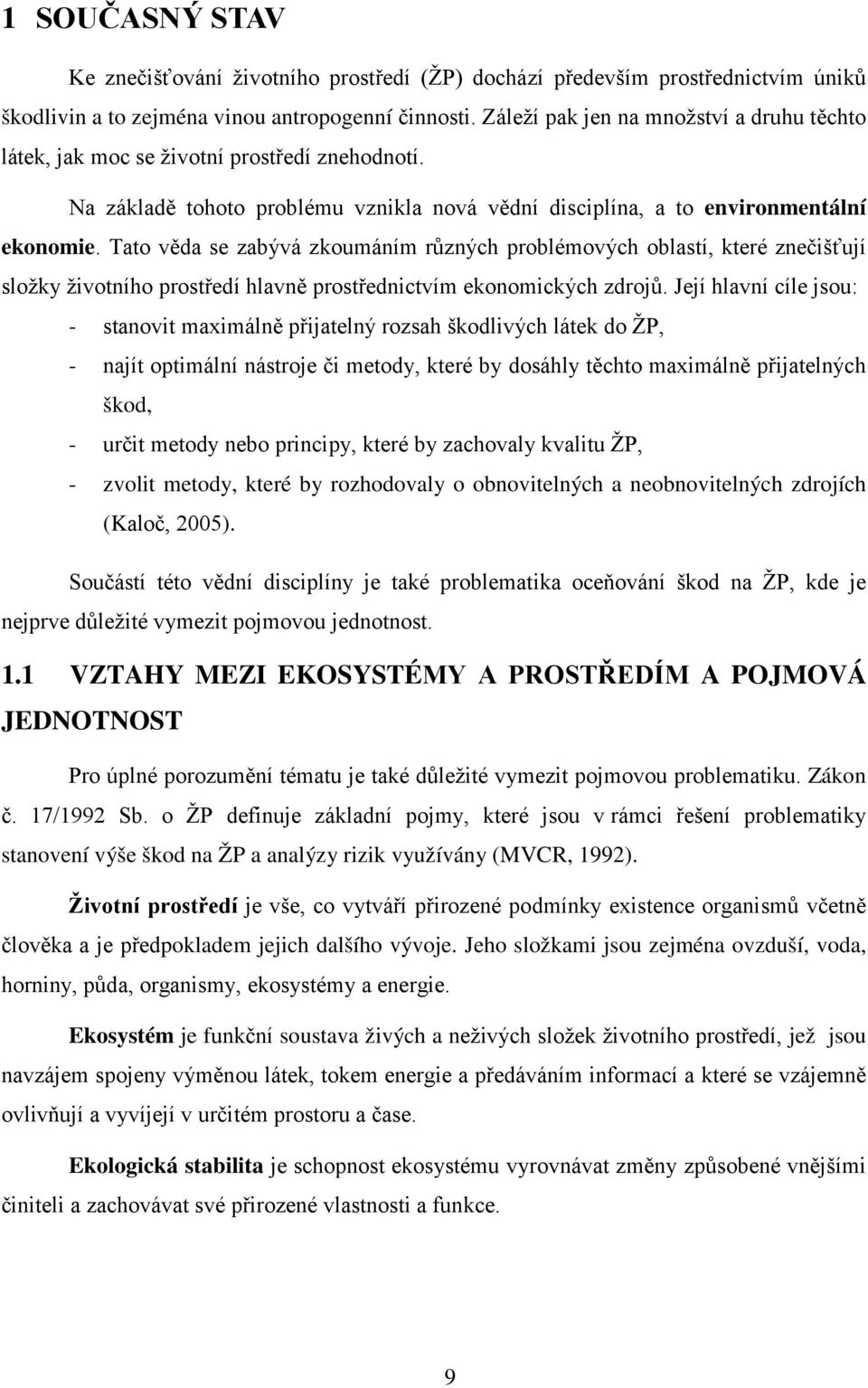 1 SOUČASNÝ STAV

Ke znečišťování životního prostředí (ŽP) dochází především prostřednictvím úniků škodlivin a to zejména vinou antropogenní činnosti. Záleží pak jen na množství a druhu těchto látek, jak moc se životní prostředí znehodnotí.

Na základě tohoto problému vznikla nová vědní disciplína, a to environmentální ekonomie. Tato věda se zabývá zkoumáním různých problémových oblastí, které znečišťují složky životního prostředí hlavně prostřednictvím ekonomických zdrojů. Její hlavní cíle jsou:
- stanovit maximálně přijatelný rozsah škodlivých látek do ŽP,
- najít optimální nástroje či metody, které by dosáhly těchto maximálně přijatelných škod,
- určit metody nebo principy, které by zachovaly kvalitu ŽP,
- zvolit metody, které by rozhodovaly o obnovitelných a neobnovitelných zdrojích (Kaloč, 2005).

Součástí této vědní disciplíny je také problematika oceňování škod na ŽP, kde je nejprve důležité vymezit pojmovou jednotnost.

1.1 VZTAHY MEZI EKOSYSTÉMY A PROSTŘEDÍM A POJMOVÁ JEDNOTNOST

Pro úplné porozumění tématu je také důležité vymezit pojmovou problematiku. Zákon č. 17/1992 Sb. o ŽP definuje základní pojmy, které jsou v rámci řešení problematiky stanovení výše škod na ŽP a analýzy rizik využívány (MVCR, 1992).

Životní prostředí je vše, co vytváří přirozené podmínky existence organismů včetně člověka a je předpokladem jejich dalšího vývoje. Jeho složkami jsou zejména ovzduší, voda, horniny, půda, organismy, ekosystémy a energie.

Ekosystém je funkční soustava živých a neživých složek životního prostředí, jež jsou navzájem spojeny výměnou látek, tokem energie a předáváním informací a které se vzájemně ovlivňují a vyvíjejí v určitém prostoru a čase.

Ekologická stabilita je schopnost ekosystému vyrovnávat změny způsobené vnějšími činiteli a zachovávat své přirozené vlastnosti a funkce.

9